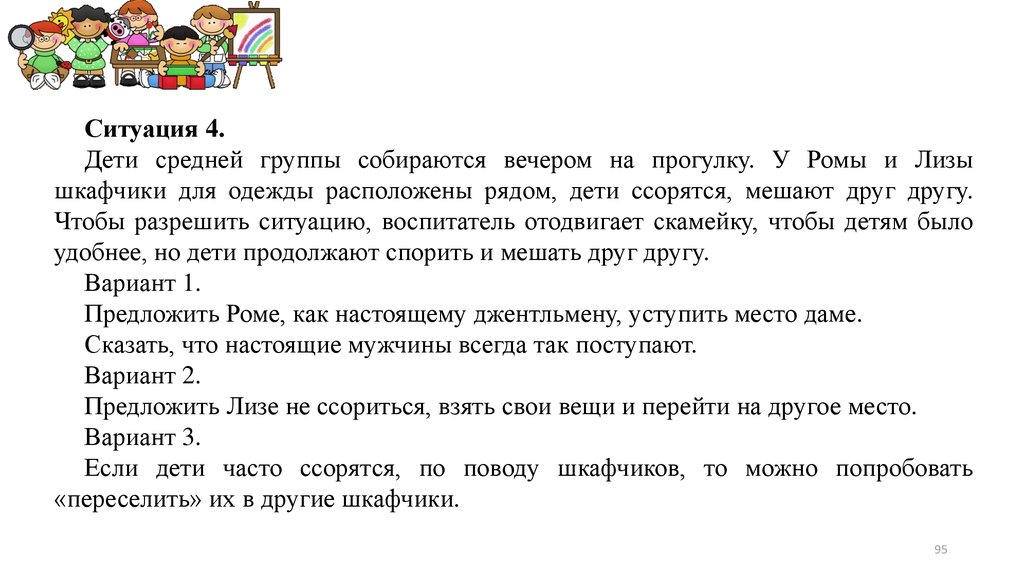 Ситуация 4.

Дети средней группы собираются вечером на прогулку. У Ромы и Лизы шкафчики для одежды расположены рядом, дети ссорятся, мешают друг другу. Чтобы разрешить ситуацию, воспитатель отодвигает скамейку, чтобы детям было удобнее, но дети продолжают спорить и мешать друг другу.

Вариант 1.

Предложить Роме, как настоящему джентльмену, уступить место даме.

Сказать, что настоящие мужчины всегда так поступают.

Вариант 2.

Предложить Лизе не ссориться, взять свои вещи и перейти на другое место.

Вариант 3.

Если дети часто ссорятся, по поводу шкафчиков, то можно попробовать «переселить» их в другие шкафчики.

95